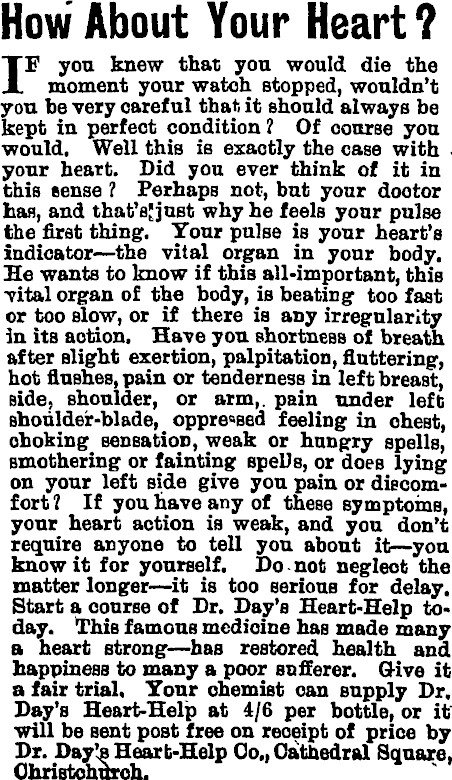 How About Your Heart?

IF you knew that you would die the moment your watch stopped, wouldn't you be very careful that it should always be kept in perfect condition? Of course you would. Well this is exactly the case with your heart. Did you ever think of it in this sense? Perhaps not, but your doctor has, and that's just why he feels your pulse the first thing. Your pulse is your heart's indicator—the vital organ in your body. He wants to know if this all-important, this vital organ of the body, is beating too fast or too slow, or if there is any irregularity in its action. Have you shortness of breath after slight exertion, palpitation, fluttering, hot flushes, pain or tenderness in left breast, side, shoulder, or arm, pain under left shoulder-blade, oppressed feeling in chest, choking sensation, weak or hungry spells, smothering or fainting spells, or does lying on your left side give you pain or discomfort? If you have any of these symptoms, your heart action is weak, and you don't require anyone to tell you about it—you know it for yourself. Do not neglect the matter longer—it is too serious for delay. Start a course of Dr. Day's Heart-Help today. This famous medicine has made many a heart strong—has restored health and happiness to many a poor sufferer. Give it a fair trial. Your chemist can supply Dr. Day's Heart-Help at 4/6 per bottle, or it will be sent post free on receipt of price by Dr. Day's Heart-Help Co., Cathedral Square, Christchurch.